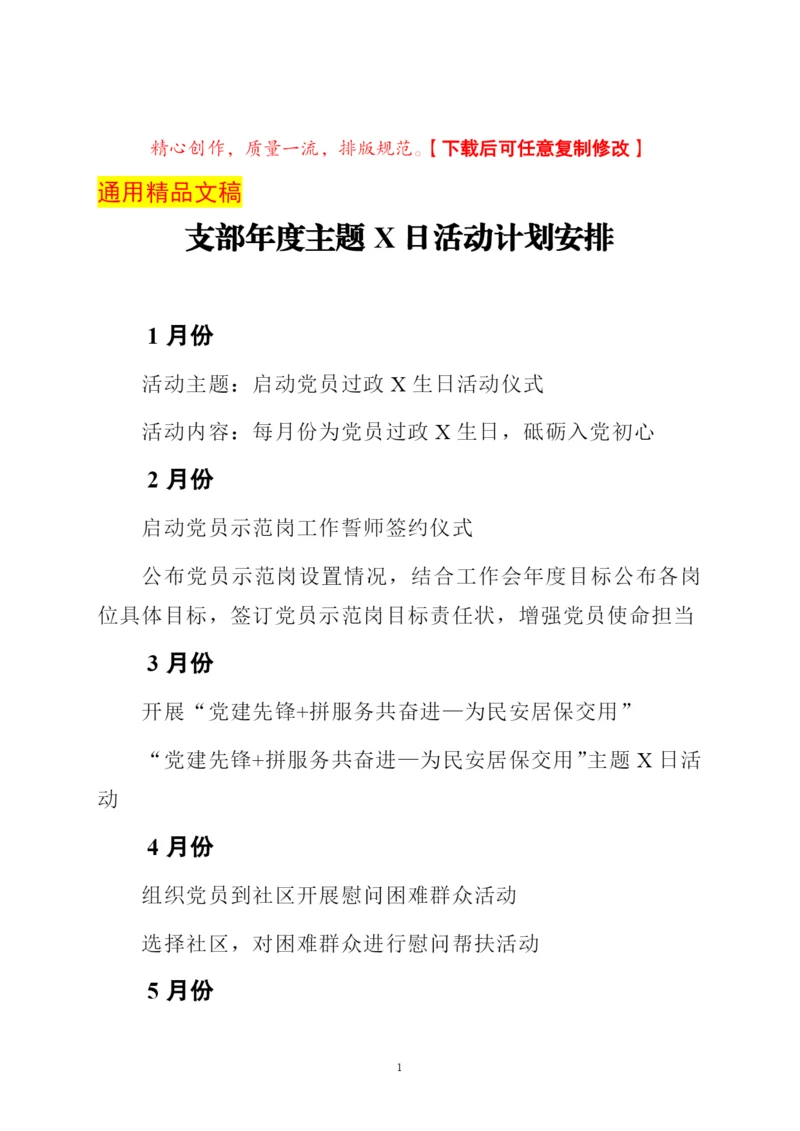 精心创作，质量一流，排版规范。【下载后可任意复制修改】

通用精品文稿

支部年度主题 X 日活动计划安排

1 月份

活动主题：启动党员过政 X 生日活动仪式

活动内容：每月份为党员过政 X 生日，砥砺入党初心

2 月份

启动党员示范岗工作誓师签约仪式

公布党员示范岗设置情况，结合工作会年度目标公布各岗位具体目标，签订党员示范岗目标责任状，增强党员使命担当

3 月份

开展“党建先锋+拼服务共奋进—为民安居保交用”

“党建先锋+拼服务共奋进—为民安居保交用”主题 X 日活动

4 月份

组织党员到社区开展慰问困难群众活动

选择社区，对困难群众进行慰问帮扶活动

5 月份

1